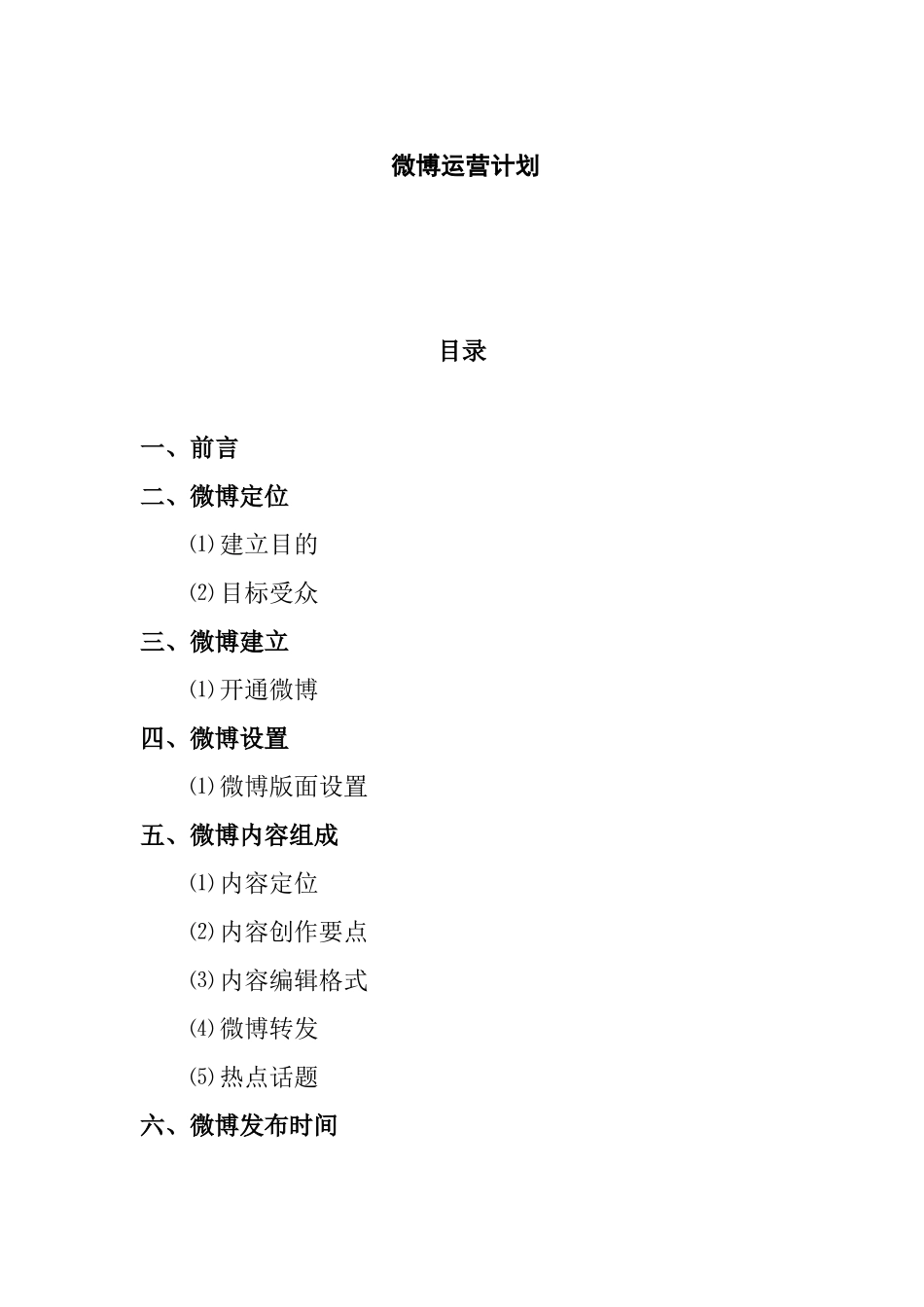 微博运营计划

目录

一、前言

二、微博定位

⑴建立目的

⑵目标受众

三、微博建立

⑴开通微博

四、微博设置

⑴微博版面设置

五、微博内容组成

⑴内容定位

⑵内容创作要点

⑶内容编辑格式

⑷微博转发

⑸热点话题

六、微博发布时间